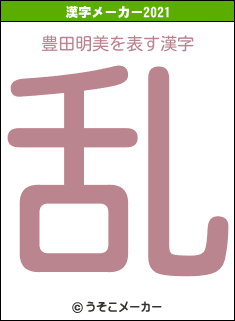 漢字メーカー2021

豊田明美を表す漢字

乱

© うそこメーカー